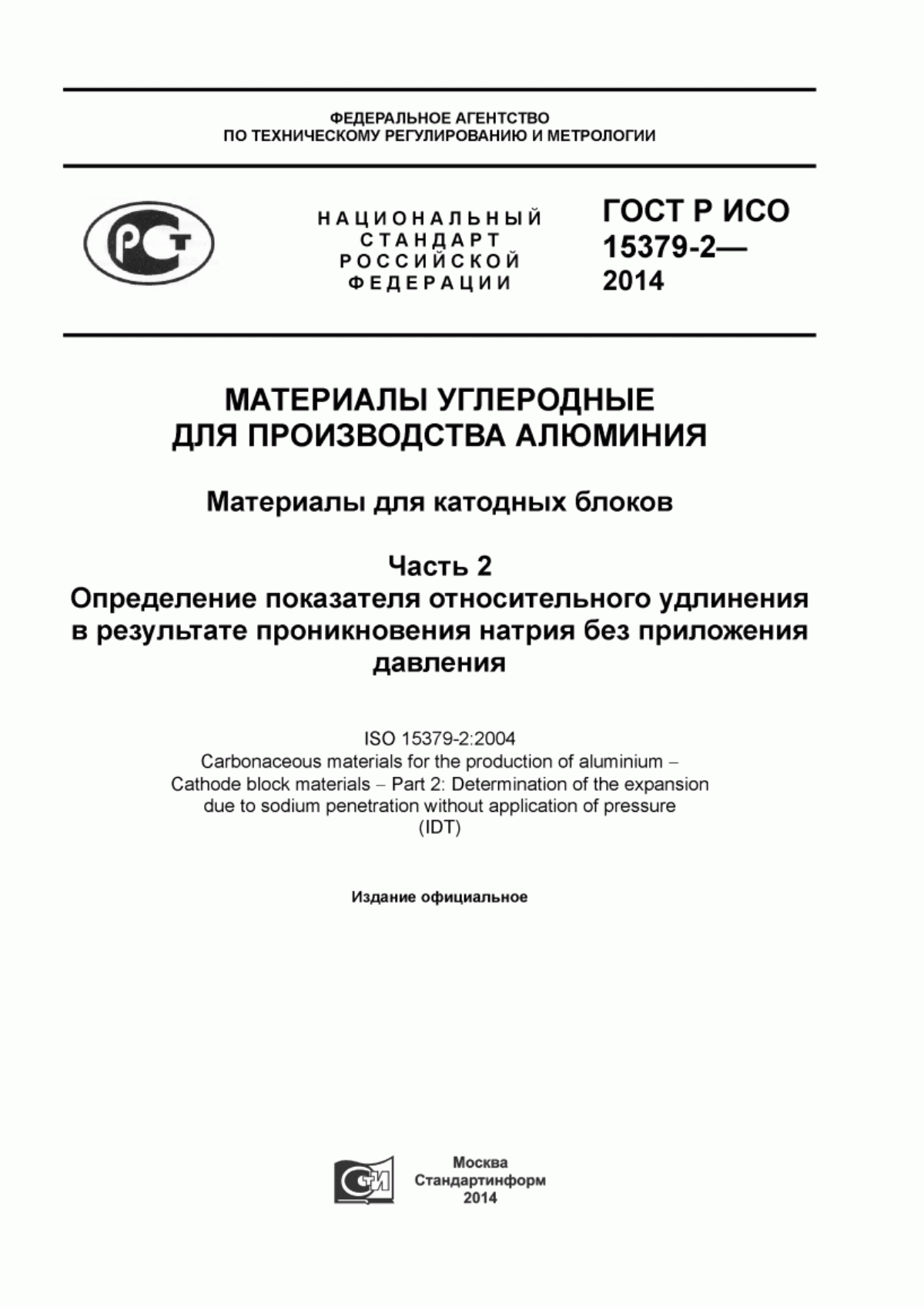 ФЕДЕРАЛЬНОЕ АГЕНТСТВО
ПО ТЕХНИЧЕСКОМУ РЕГУЛИРОВАНИЮ И МЕТРОЛОГИИ

РСТ

НАЦИОНАЛЬНЫЙ
СТАНДАРТ
РОССИЙСКОЙ
ФЕДЕРАЦИИ

ГОСТ Р ИСО
15379-2—
2014

МАТЕРИАЛЫ УГЛЕРОДНЫЕ
ДЛЯ ПРОИЗВОДСТВА АЛЮМИНИЯ

Материалы для катодных блоков

Часть 2
Определение показателя относительного удлинения в результате проникновения натрия без приложения давления

ISO 15379-2:2004
Carbonaceous materials for the production of aluminium – Cathode block materials – Part 2: Determination of the expansion due to sodium penetration without application of pressure
(IDT)

Издание официальное

СТИ

Москва
Стандартинформ
2014